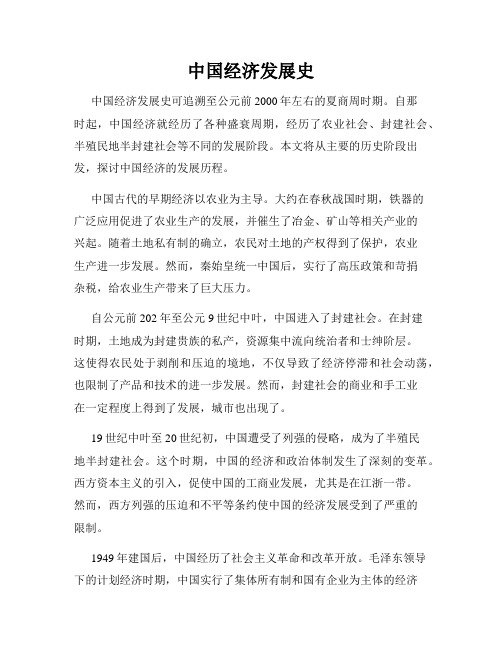 中国经济发展史

中国经济发展史可追溯至公元前2000年左右的夏商周时期。自那时起，中国经济就经历了各种盛衰周期，经历了农业社会、封建社会、半殖民地半封建社会等不同的发展阶段。本文将从主要的历史阶段出发，探讨中国经济的发展历程。

中国古代的早期经济以农业为主导。大约在春秋战国时期，铁器的广泛应用促进了农业生产的发展，并催生了冶金、矿山等相关产业的兴起。随着土地私有制的确立，农民对土地的产权得到了保护，农业生产进一步发展。然而，秦始皇统一中国后，实行了高压政策和苛捐杂税，给农业生产带来了巨大压力。

自公元前202年至公元9世纪中叶，中国进入了封建社会。在封建时期，土地成为封建贵族的私产，资源集中流向统治者和士绅阶层。这使得农民处于剥削和压迫的境地，不仅导致了经济停滞和社会动荡，也限制了产品和技术的进一步发展。然而，封建社会的商业和手工业在一定程度上得到了发展，城市也出现了。

19世纪中叶至20世纪初，中国遭受了列强的侵略，成为了半殖民地半封建社会。这个时期，中国的经济和政治体制发生了深刻的变革。西方资本主义的引入，促使中国的工商业发展，尤其是在江浙一带。然而，西方列强的压迫和不平等条约使中国的经济发展受到了严重的限制。

1949年建国后，中国经历了社会主义革命和改革开放。毛泽东领导下的计划经济时期，中国实行了集体所有制和国有企业为主体的经济